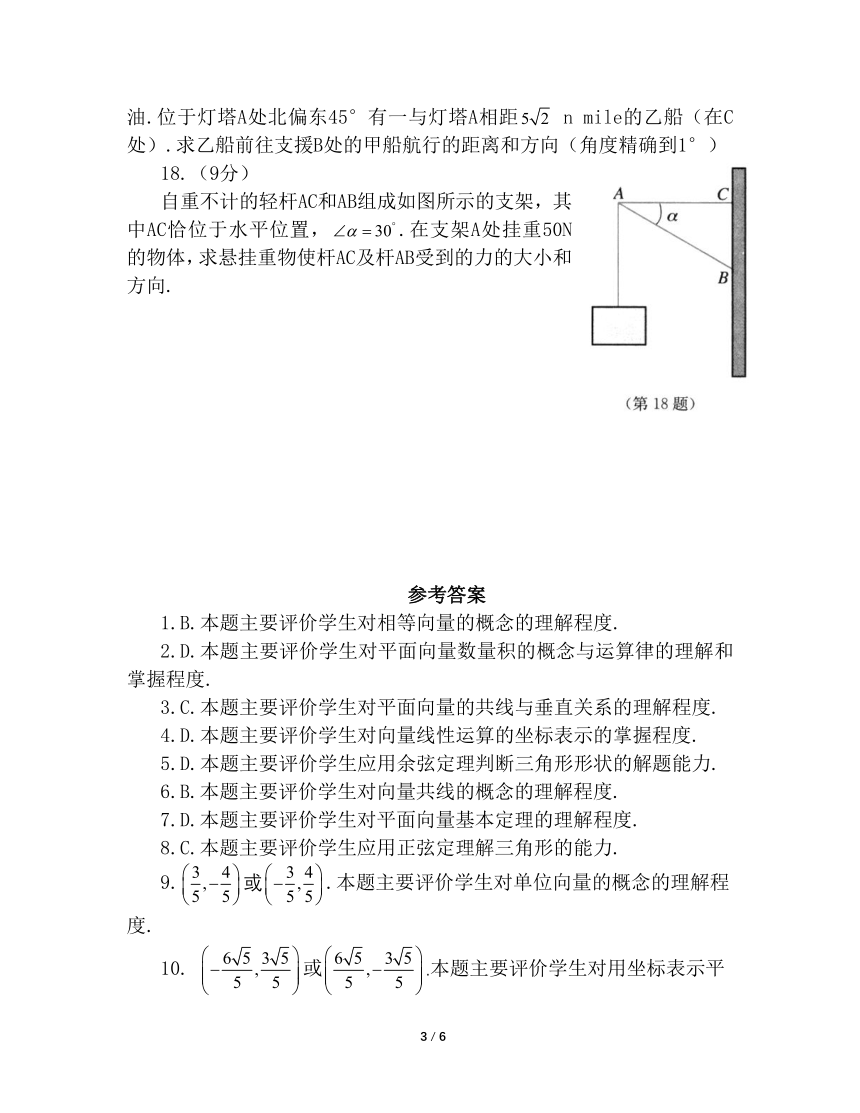 油.位于灯塔A处北偏东45° 有一与灯塔A相距$5\sqrt{2}$ n mile的乙船（在C处）.求乙船前往支援B处的甲船航行的距离和方向（角度精确到1°）

18.（9分）

自重不计的轻杆AC和AB组成如图所示的支架，其中AC恰位于水平位置，$\angle\alpha=30^\circ$.在支架A处挂重50N的物体，求悬挂重物使杆AC及杆AB受到的力的大小和方向.

A C $\alpha$ B

（第 18 题）

参考答案

1.B.本题主要评价学生对相等向量的概念的理解程度.

2.D.本题主要评价学生对平面向量数量积的概念与运算律的理解和掌握程度.

3.C.本题主要评价学生对平面向量的共线与垂直关系的理解程度.

4.D.本题主要评价学生对向量线性运算的坐标表示的掌握程度.

5.D.本题主要评价学生应用余弦定理判断三角形形状的解题能力.

6.B.本题主要评价学生对向量共线的概念的理解程度.

7.D.本题主要评价学生对平面向量基本定理的理解程度.

8.C.本题主要评价学生应用正弦定理解三角形的能力.

9.$\left(\frac{3}{5},-\frac{4}{5}\right)$或$\left(-\frac{3}{5},\frac{4}{5}\right)$.本题主要评价学生对单位向量的概念的理解程度.

10. $\left(-\frac{6\sqrt{5}}{5},\frac{3\sqrt{5}}{5}\right)$或$\left(\frac{6\sqrt{5}}{5},-\frac{3\sqrt{5}}{5}\right)$.本题主要评价学生对用坐标表示平

3 / 6